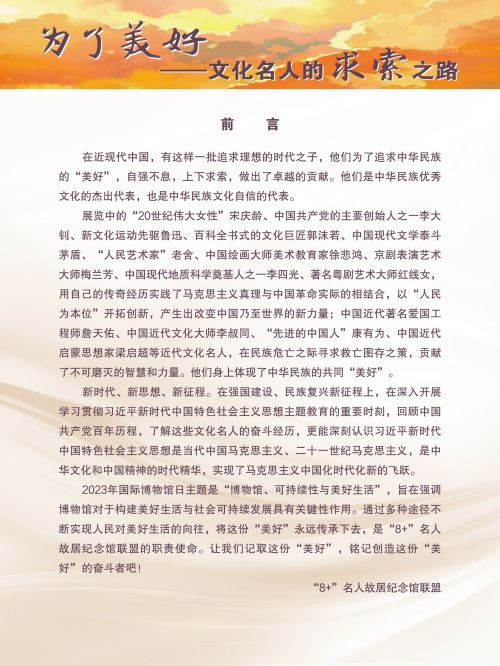 为了美好
——文化名人的求索之路

前　言

在近现代中国，有这样一批追求理想的时代之子，他们为了追求中华民族的“美好”，自强不息，上下求索，做出了卓越的贡献。他们是中华民族优秀文化的杰出代表，也是中华民族文化自信的代表。

展览中的“20世纪伟大女性”宋庆龄、中国共产党的主要创始人之一李大钊、新文化运动先驱鲁迅、百科全书式的文化巨匠郭沫若、中国现代文学泰斗茅盾、“人民艺术家”老舍、中国绘画大师美术教育家徐悲鸿、京剧表演艺术大师梅兰芳、中国现代地质科学奠基人之一李四光、著名粤剧艺术大师红线女，用自己的传奇经历实践了马克思主义真理与中国革命实际的相结合，以“人民为本位”开拓创新，产生出改变中国乃至世界的新力量；中国近代著名爱国工程师詹天佑、中国近代文化大师李叔同、“先进的中国人”康有为、中国近代启蒙思想家梁启超等近代文化名人，在民族危亡之际寻求救亡图存之策，贡献了不可磨灭的智慧和力量。他们身上体现了中华民族的共同“美好”。

新时代、新思想、新征程。在强国建设、民族复兴新征程上，在深入开展学习贯彻习近平新时代中国特色社会主义思想主题教育的重要时刻，回顾中国共产党百年历程，了解这些文化名人的奋斗经历，更能深刻认识习近平新时代中国特色社会主义思想是当代中国马克思主义、二十一世纪马克思主义，是中华文化和中国精神的时代精华，实现了马克思主义中国化时代化新的飞跃。

2023年国际博物馆日主题是“博物馆、可持续性与美好生活”，旨在强调博物馆对于构建美好生活与社会可持续发展具有关键性作用。通过多种途径不断实现人民对美好生活的向往，将这份“美好”永远传承下去，是“8+”名人故居纪念馆联盟的职责使命。让我们记取这份“美好”，铭记创造这份“美好”的奋斗者吧！

“8+”名人故居纪念馆联盟